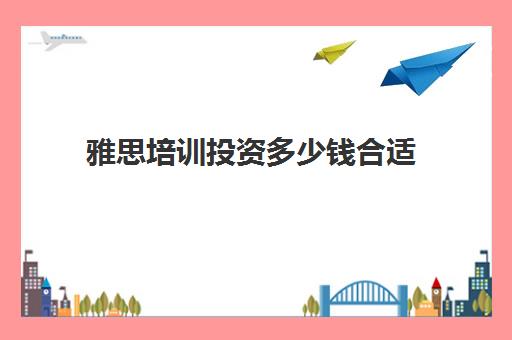 雅思培训投资多少钱合适